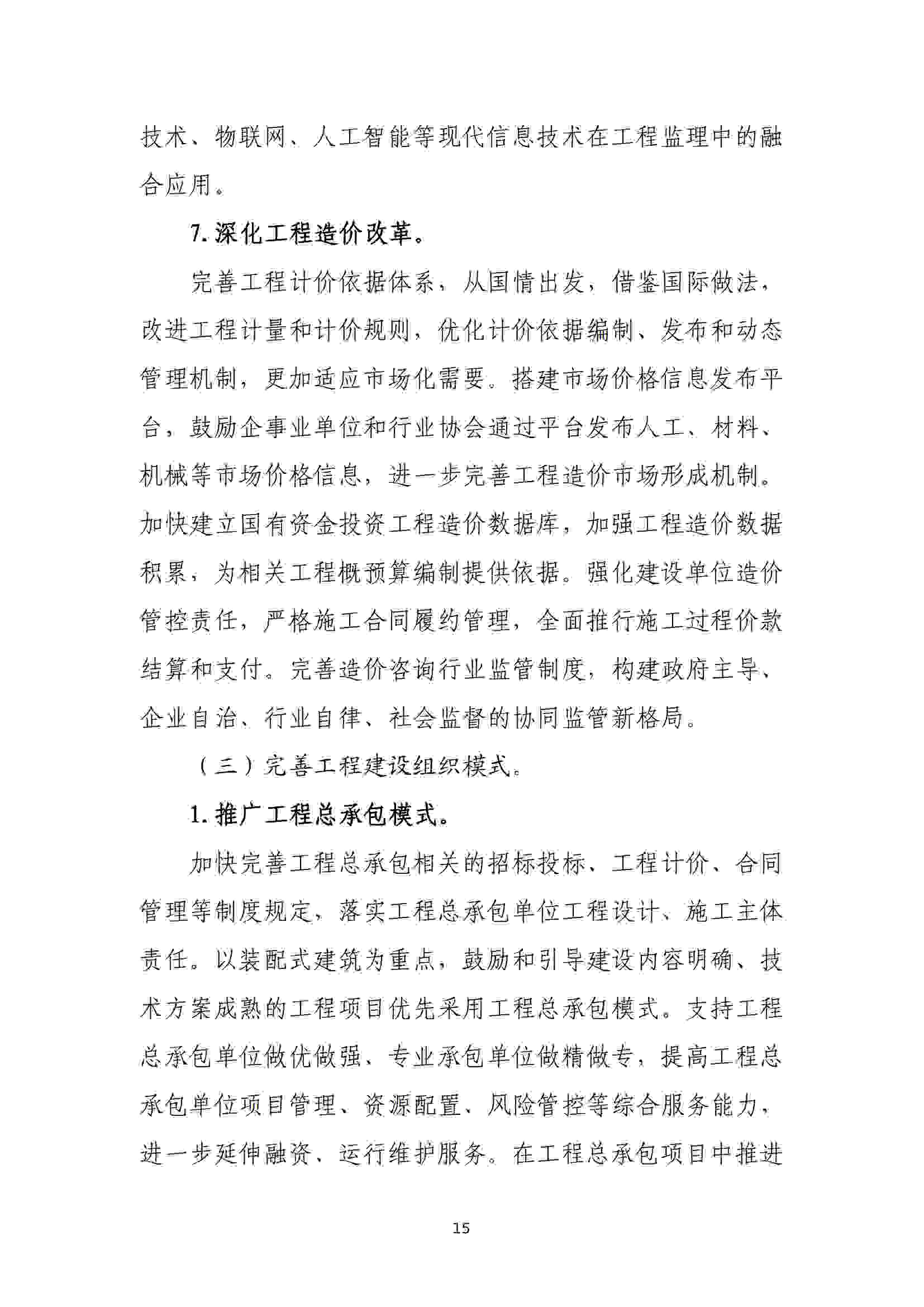 技术、物联网、人工智能等现代信息技术在工程监理中的融合应用。

7. 深化工程造价改革。

完善工程计价依据体系，从国情出发，借鉴国际做法，改进工程计量和计价规则，优化计价依据编制、发布和动态管理机制，更加适应市场化需要。搭建市场价格信息发布平台，鼓励企事业单位和行业协会通过平台发布人工、材料、机械等市场价格信息，进一步完善工程造价市场形成机制。加快建立国有资金投资工程造价数据库，加强工程造价数据积累，为相关工程概预算编制提供依据。强化建设单位造价管控责任，严格施工合同履约管理，全面推行施工过程价款结算和支付。完善造价咨询行业监管制度，构建政府主导、企业自治、行业自律、社会监督的协同监管新格局。

（三）完善工程建设组织模式。

1. 推广工程总承包模式。

加快完善工程总承包相关的招标投标、工程计价、合同管理等制度规定，落实工程总承包单位工程设计、施工主体责任。以装配式建筑为重点，鼓励和引导建设内容明确、技术方案成熟的工程项目优先采用工程总承包模式。支持工程总承包单位做优做强、专业承包单位做精做专，提高工程总承包单位项目管理、资源配置、风险管控等综合服务能力，进一步延伸融资、运行维护服务。在工程总承包项目中推进

15